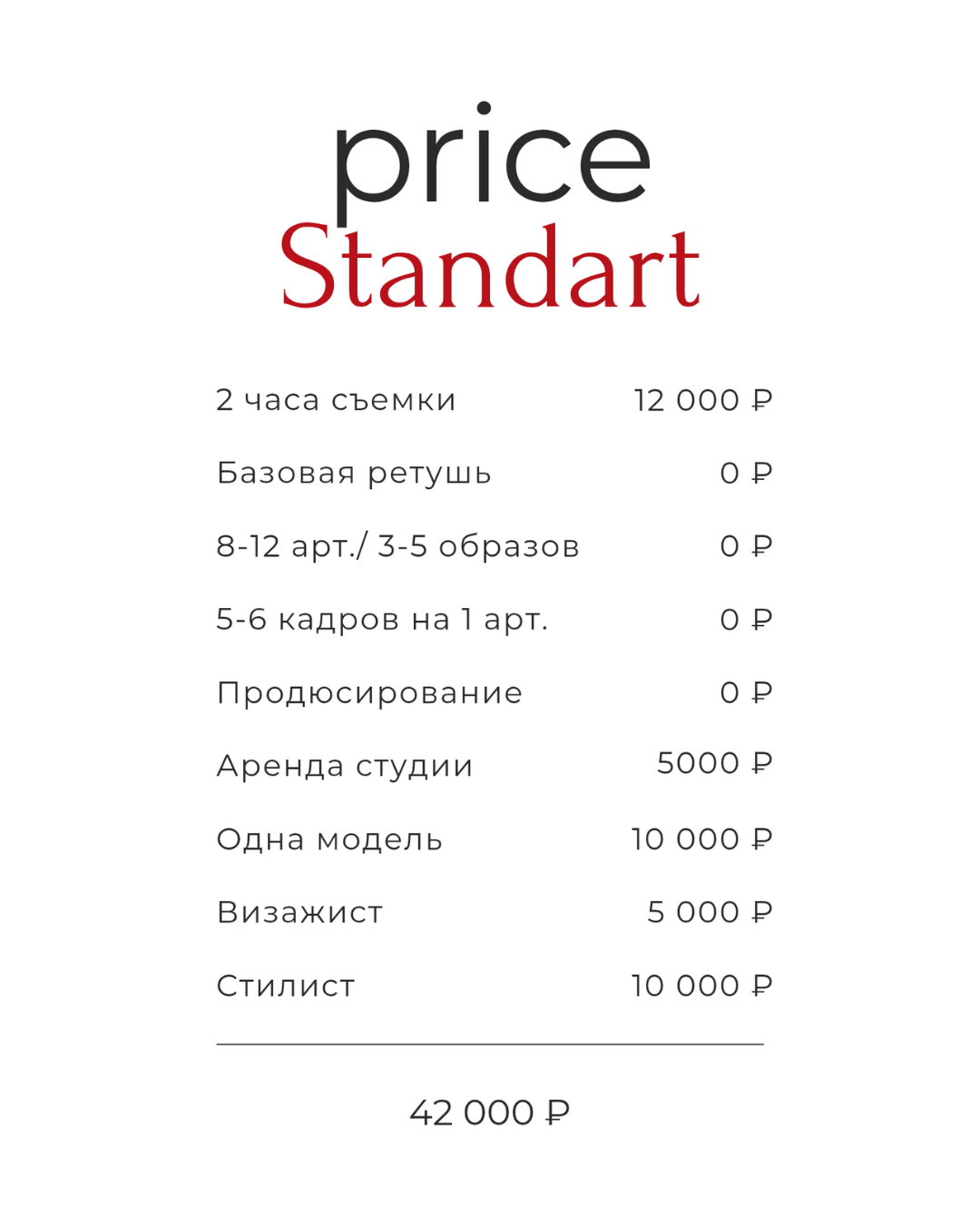 price
Standart

| | |
|---|---|
| 2 часа съемки | 12 000 ₽ |
| Базовая ретушь | 0 ₽ |
| 8-12 арт./ 3-5 образов | 0 ₽ |
| 5-6 кадров на 1 арт. | 0 ₽ |
| Продюсирование | 0 ₽ |
| Аренда студии | 5000 ₽ |
| Одна модель | 10 000 ₽ |
| Визажист | 5 000 ₽ |
| Стилист | 10 000 ₽ |

42 000 ₽